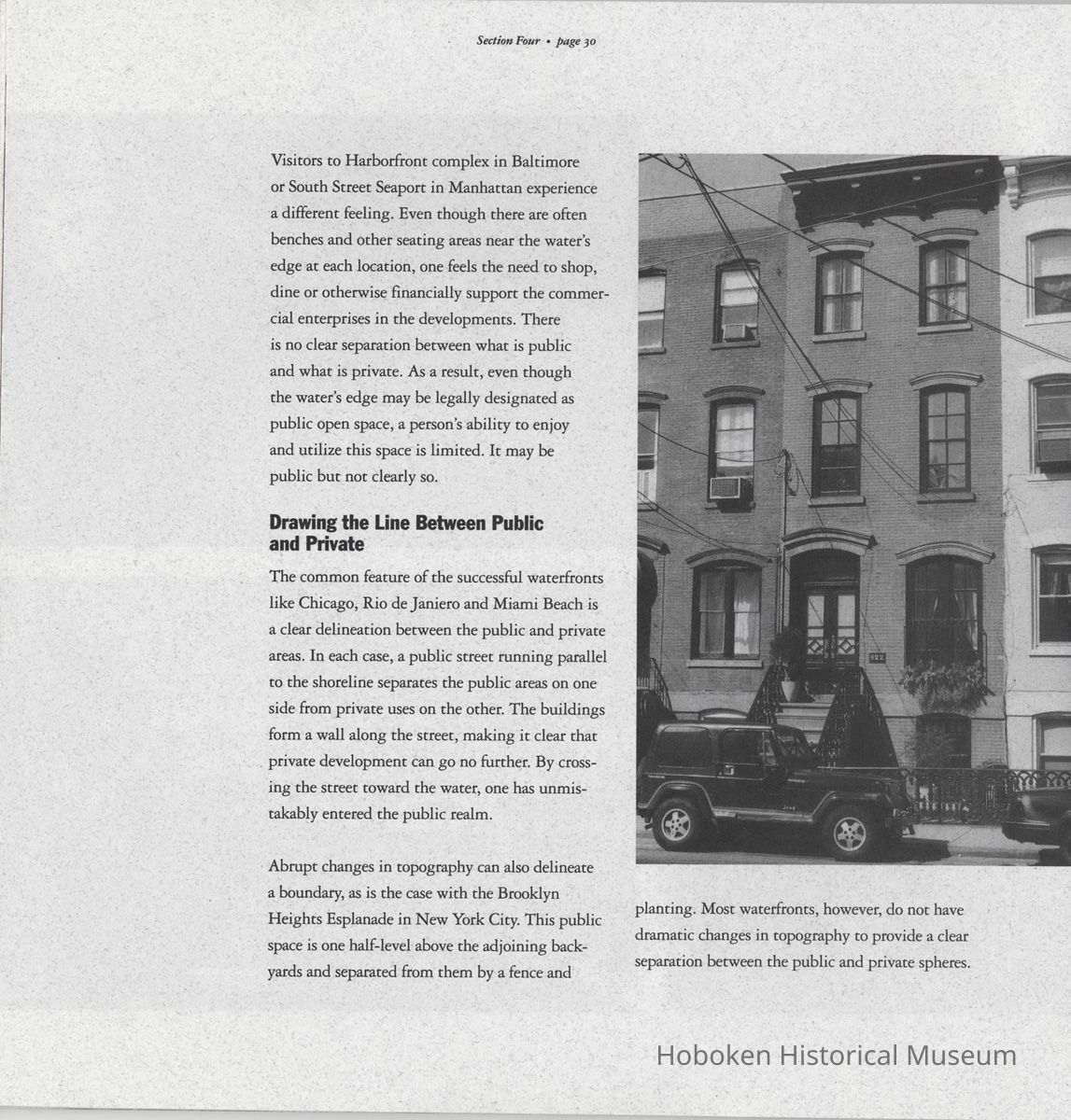 Section Four • page 30

Visitors to Harborfront complex in Baltimore or South Street Seaport in Manhattan experience a different feeling. Even though there are often benches and other seating areas near the water's edge at each location, one feels the need to shop, dine or otherwise financially support the commercial enterprises in the developments. There is no clear separation between what is public and what is private. As a result, even though the water's edge may be legally designated as public open space, a person's ability to enjoy and utilize this space is limited. It may be public but not clearly so.

Drawing the Line Between Public and Private

The common feature of the successful waterfronts like Chicago, Rio de Janiero and Miami Beach is a clear delineation between the public and private areas. In each case, a public street running parallel to the shoreline separates the public areas on one side from private uses on the other. The buildings form a wall along the street, making it clear that private development can go no further. By crossing the street toward the water, one has unmistakably entered the public realm.

Abrupt changes in topography can also delineate a boundary, as is the case with the Brooklyn Heights Esplanade in New York City. This public space is one half-level above the adjoining backyards and separated from them by a fence and planting. Most waterfronts, however, do not have dramatic changes in topography to provide a clear separation between the public and private spheres.

822

Hoboken Historical Museum